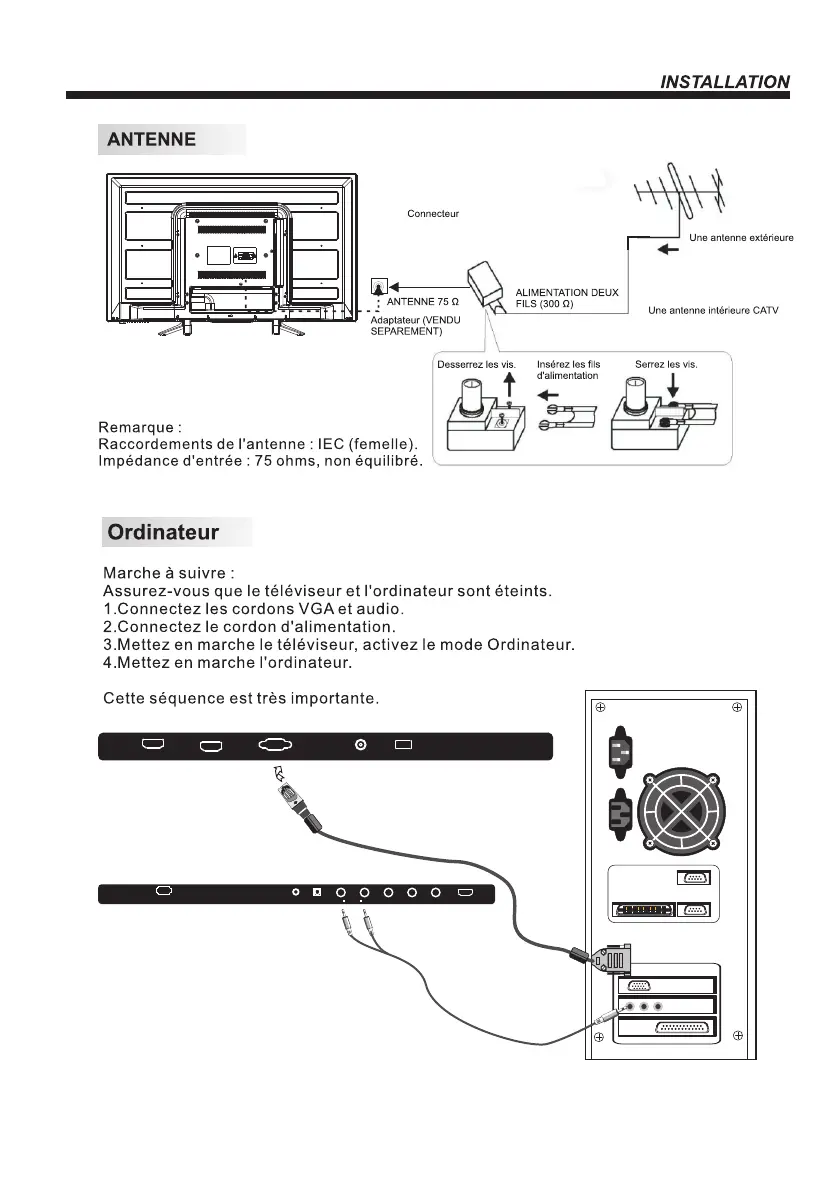 INSTALLATION

ANTENNE

Connecteur

Une antenne extérieure

ANTENNE 75 Ω

ALIMENTATION DEUX FILS (300 Ω)

Une antenne intérieure CATV

Adaptateur (VENDU SEPAREMENT)

Desserrez les vis.

Insérez les fils d'alimentation

Serrez les vis.

Remarque :
Raccordements de l'antenne : IEC (femelle).
Impédance d'entrée : 75 ohms, non équilibré.

Ordinateur

Marche à suivre :
Assurez-vous que le téléviseur et l'ordinateur sont éteints.
1.Connectez les cordons VGA et audio.
2.Connectez le cordon d'alimentation.
3.Mettez en marche le téléviseur, activez le mode Ordinateur.
4.Mettez en marche l'ordinateur.

Cette séquence est très importante.